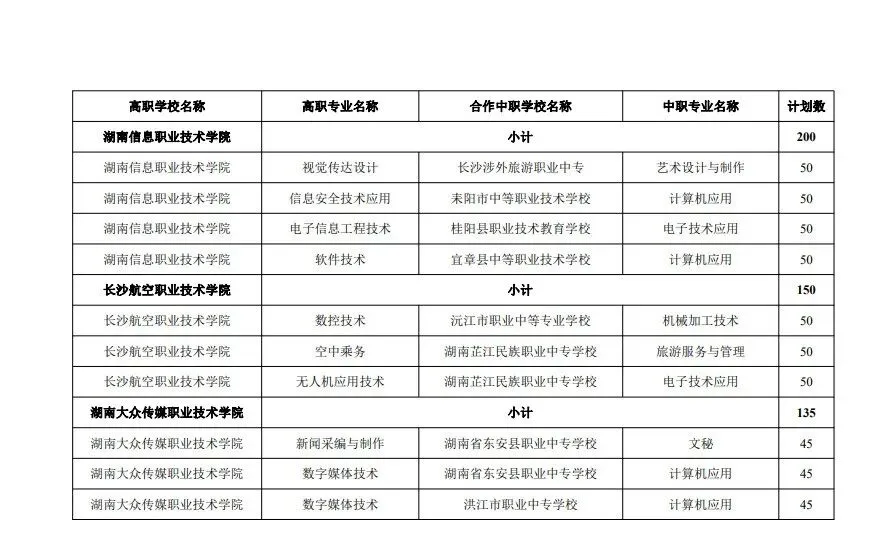 | 高职学校名称 | 高职专业名称 | 合作中职学校名称 | 中职专业名称 | 计划数 |
|---|---|---|---|---|
| 湖南信息职业技术学院 | 小计 | | | 200 |
| 湖南信息职业技术学院 | 视觉传达设计 | 长沙涉外旅游职业中专 | 艺术设计与制作 | 50 |
| 湖南信息职业技术学院 | 信息安全技术应用 | 耒阳市中等职业技术学校 | 计算机应用 | 50 |
| 湖南信息职业技术学院 | 电子信息工程技术 | 桂阳县职业技术教育学校 | 电子技术应用 | 50 |
| 湖南信息职业技术学院 | 软件技术 | 宜章县中等职业技术学校 | 计算机应用 | 50 |
| 长沙航空职业技术学院 | 小计 | | | 150 |
| 长沙航空职业技术学院 | 数控技术 | 沅江市职业中等专业学校 | 机械加工技术 | 50 |
| 长沙航空职业技术学院 | 空中乘务 | 湖南芷江民族职业中专学校 | 旅游服务与管理 | 50 |
| 长沙航空职业技术学院 | 无人机应用技术 | 湖南芷江民族职业中专学校 | 电子技术应用 | 50 |
| 湖南大众传媒职业技术学院 | 小计 | | | 135 |
| 湖南大众传媒职业技术学院 | 新闻采编与制作 | 湖南省东安县职业中专学校 | 文秘 | 45 |
| 湖南大众传媒职业技术学院 | 数字媒体技术 | 湖南省东安县职业中专学校 | 计算机应用 | 45 |
| 湖南大众传媒职业技术学院 | 数字媒体技术 | 洪江市职业中专学校 | 计算机应用 | 45 |